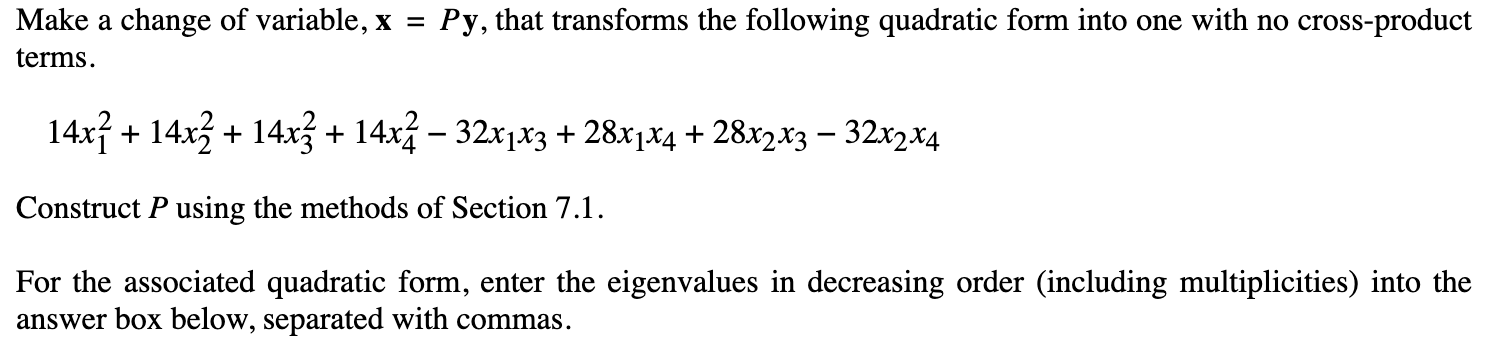 Make a change of variable, $\mathbf{x} = P\mathbf{y}$, that transforms the following quadratic form into one with no cross-product terms.

$14x_1^2 + 14x_2^2 + 14x_3^2 + 14x_4^2 - 32x_1x_3 + 28x_1x_4 + 28x_2x_3 - 32x_2x_4$

Construct $P$ using the methods of Section 7.1.

For the associated quadratic form, enter the eigenvalues in decreasing order (including multiplicities) into the answer box below, separated with commas.